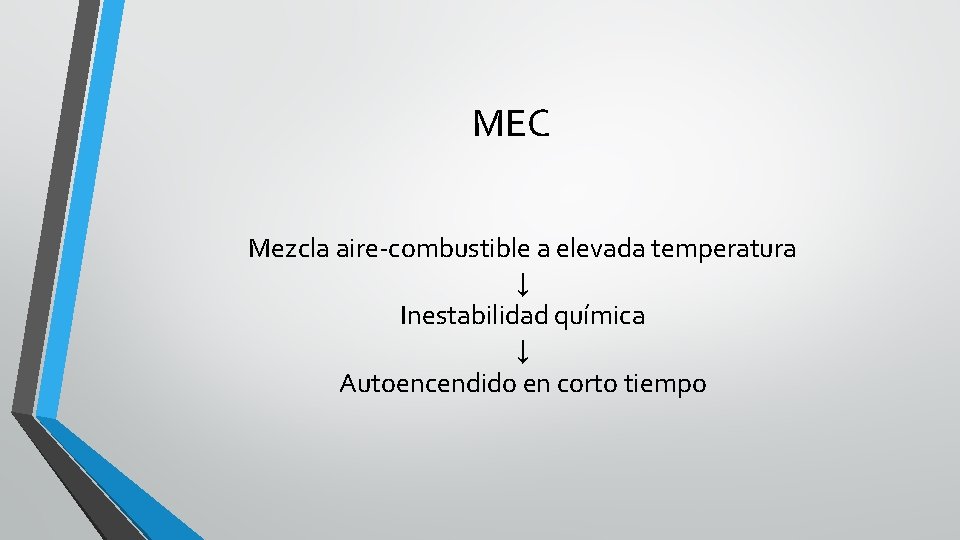 MEC

Mezcla aire-combustible a elevada temperatura
↓
Inestabilidad química
↓
Autoencendido en corto tiempo